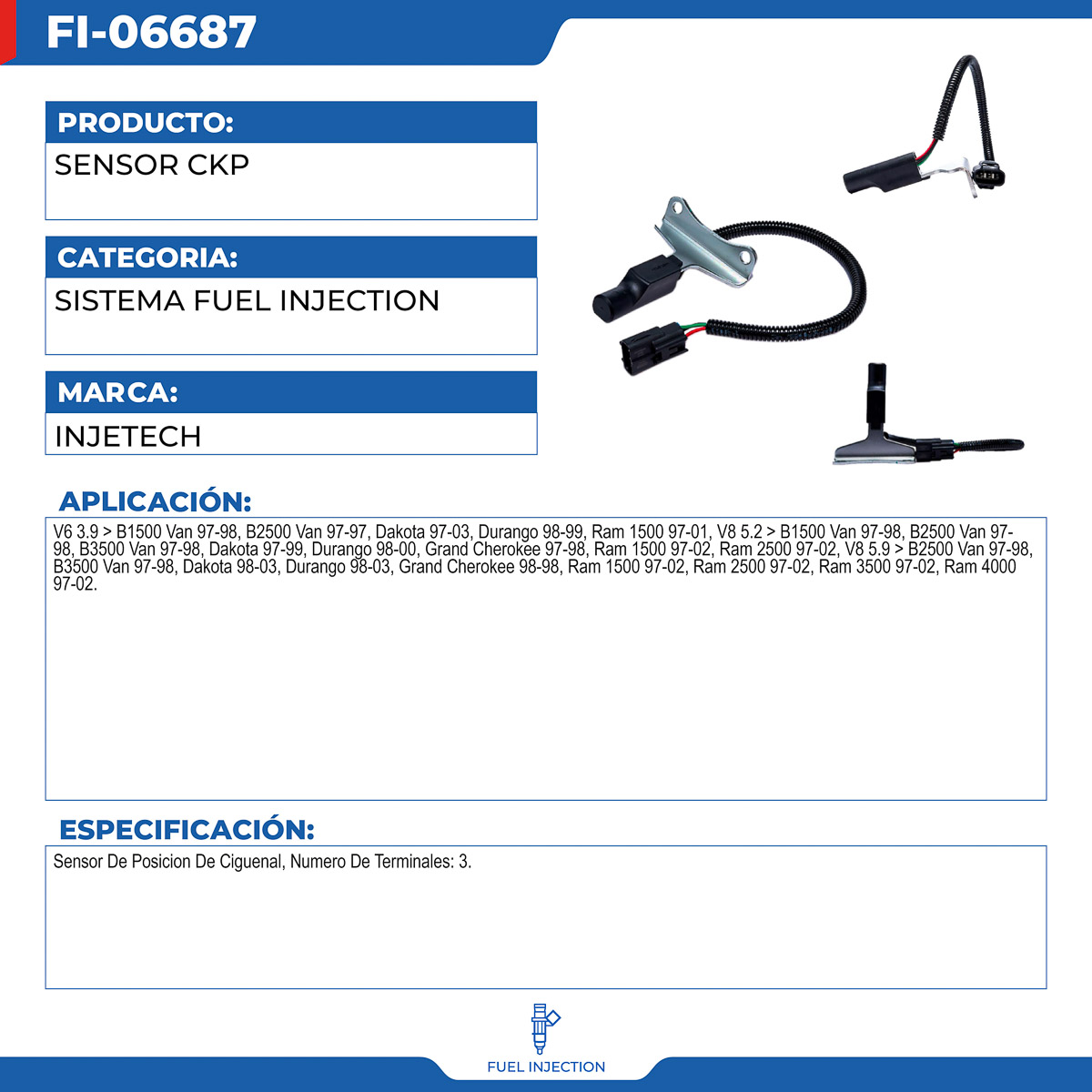 FI-06687

PRODUCTO:

SENSOR CKP

CATEGORIA:

SISTEMA FUEL INJECTION

MARCA:

INJETECH

APLICACIÓN:

V6 3.9 > B1500 Van 97-98, B2500 Van 97-97, Dakota 97-03, Durango 98-99, Ram 1500 97-01, V8 5.2 > B1500 Van 97-98, B2500 Van 97-98, B3500 Van 97-98, Dakota 97-99, Durango 98-00, Grand Cherokee 97-98, Ram 1500 97-02, Ram 2500 97-02, V8 5.9 > B2500 Van 97-98, B3500 Van 97-98, Dakota 98-03, Durango 98-03, Grand Cherokee 98-98, Ram 1500 97-02, Ram 2500 97-02, Ram 3500 97-02, Ram 4000 97-02.

ESPECIFICACIÓN:

Sensor De Posicion De Ciguenal, Numero De Terminales: 3.

FUEL INJECTION